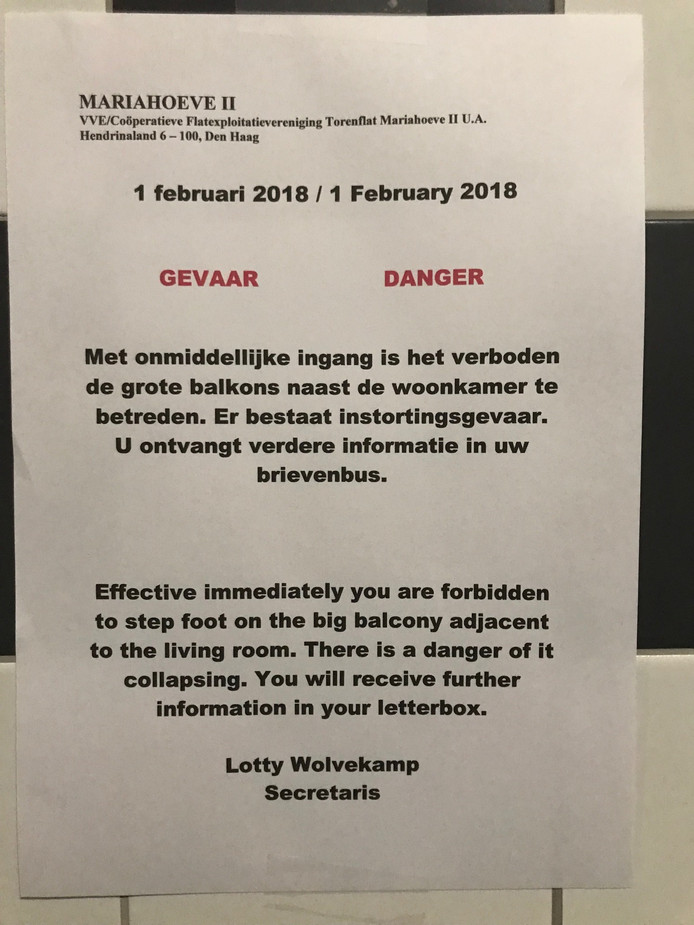 MARIAHOEVE II
VVE/Coöperatieve Flatexploitatievereniging Torenflat Mariahoeve II U.A.
Hendrinaland 6 – 100, Den Haag

1 februari 2018 / 1 February 2018

GEVAAR DANGER

Met onmiddellijke ingang is het verboden de grote balkons naast de woonkamer te betreden. Er bestaat instortingsgevaar. U ontvangt verdere informatie in uw brievenbus.

Effective immediately you are forbidden to step foot on the big balcony adjacent to the living room. There is a danger of it collapsing. You will receive further information in your letterbox.

Lotty Wolvekamp
Secretaris